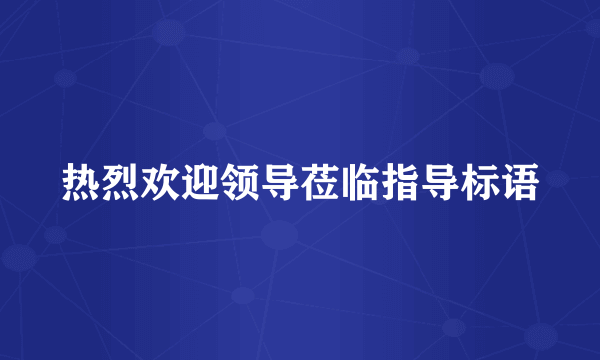 热烈欢迎领导莅临指导标语